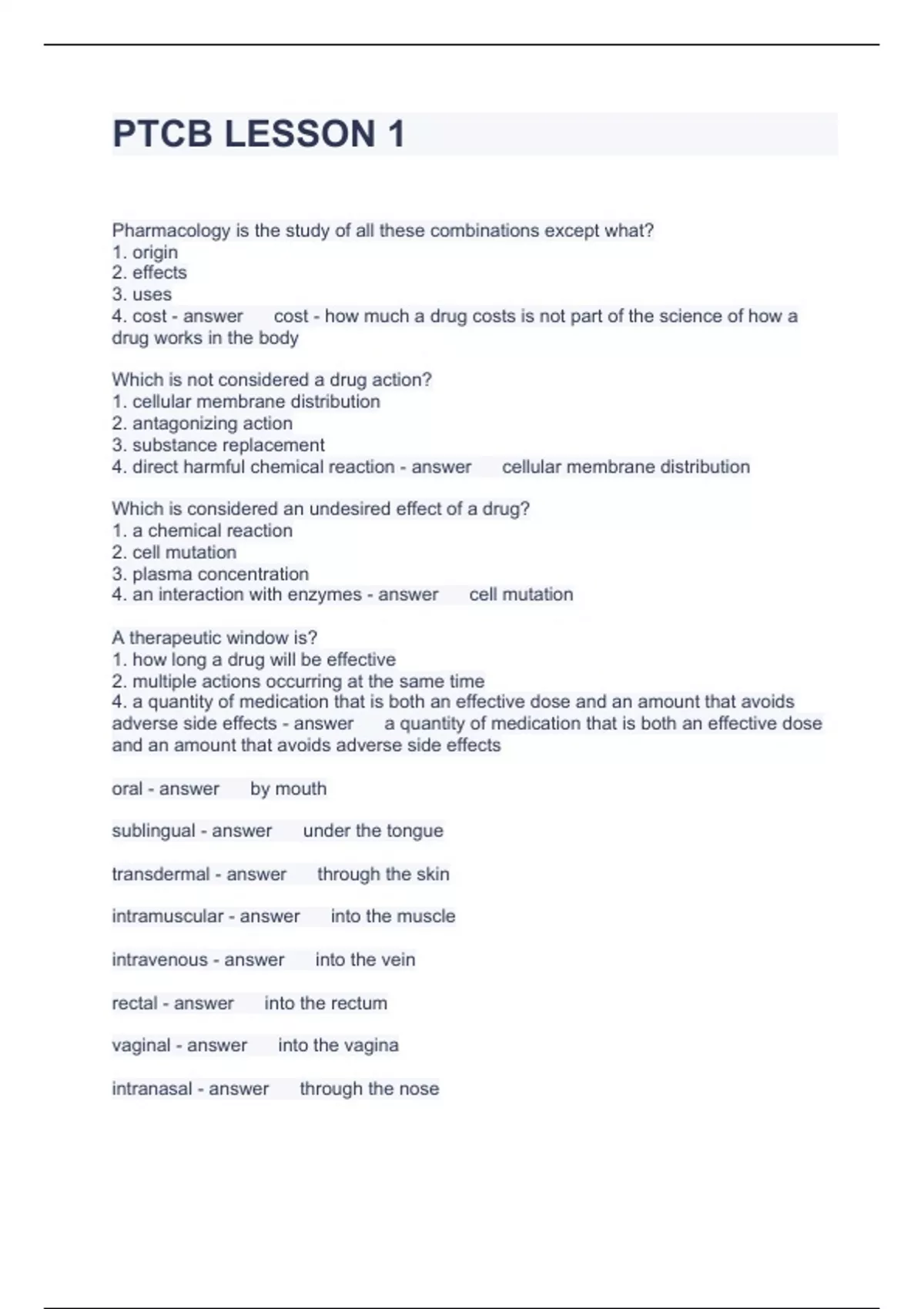 PTCB LESSON 1

Pharmacology is the study of all these combinations except what?
1. origin
2. effects
3. uses
4. cost - answer cost - how much a drug costs is not part of the science of how a drug works in the body

Which is not considered a drug action?
1. cellular membrane distribution
2. antagonizing action
3. substance replacement
4. direct harmful chemical reaction - answer cellular membrane distribution

Which is considered an undesired effect of a drug?
1. a chemical reaction
2. cell mutation
3. plasma concentration
4. an interaction with enzymes - answer cell mutation

A therapeutic window is?
1. how long a drug will be effective
2. multiple actions occurring at the same time
4. a quantity of medication that is both an effective dose and an amount that avoids adverse side effects - answer a quantity of medication that is both an effective dose and an amount that avoids adverse side effects

oral - answer by mouth

sublingual - answer under the tongue

transdermal - answer through the skin

intramuscular - answer into the muscle

intravenous - answer into the vein

rectal - answer into the rectum

vaginal - answer into the vagina

intranasal - answer through the nose